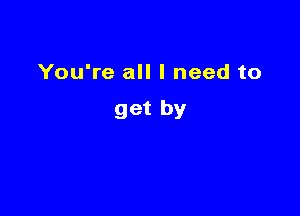 You're all I need to get by